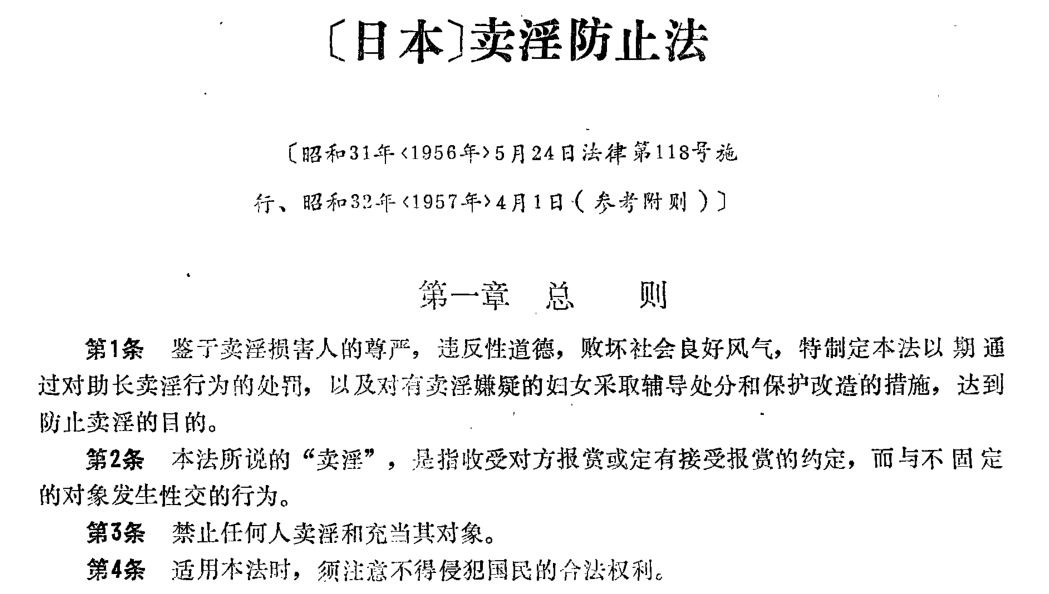 〔日本〕卖淫防止法

〔昭和31年〈1956年〉5月24日法律第118号施行、昭和32年〈1957年〉4月1日（参考附则）〕

第一章　总　则

第1条　鉴于卖淫损害人的尊严，违反性道德，败坏社会良好风气，特制定本法以期通过对助长卖淫行为的处罚，以及对有卖淫嫌疑的妇女采取辅导处分和保护改造的措施，达到防止卖淫的目的。

第2条　本法所说的“卖淫”，是指收受对方报赏或定有接受报赏的约定，而与不固定的对象发生性交的行为。

第3条　禁止任何人卖淫和充当其对象。

第4条　适用本法时，须注意不得侵犯国民的合法权利。